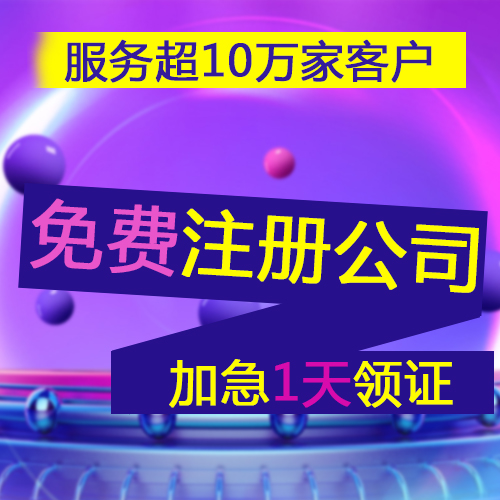 服务超10万家客户

免费注册公司

加急1天领证